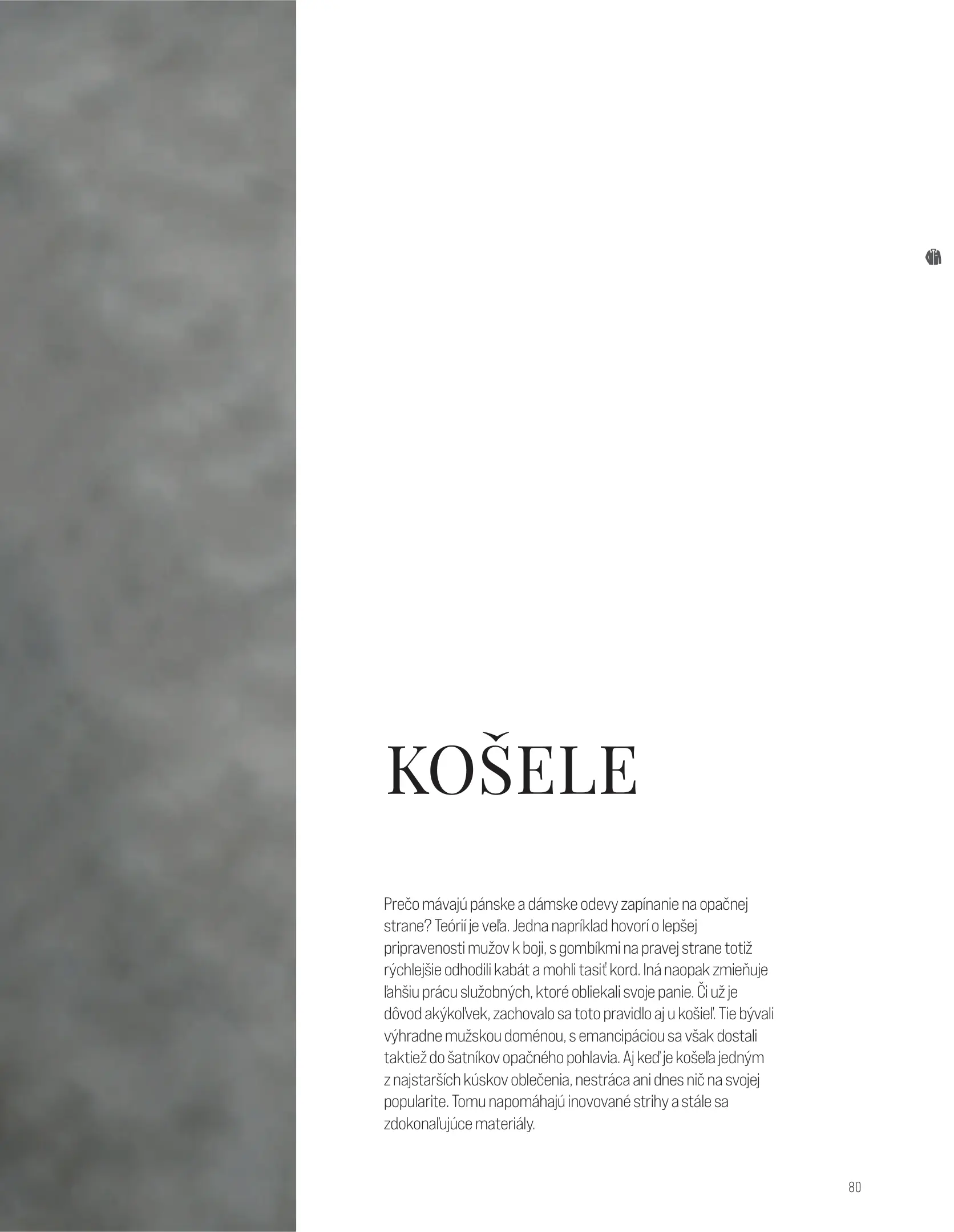 KOŠELE

Prečo mávajú pánske a dámske odevy zapínanie na opačnej strane? Teórií je veľa. Jedna napríklad hovorí o lepšej pripravenosti mužov k boji, s gombíkmi na pravej strane totiž rýchlejšie odhodili kabát a mohli tasiť kord. Iná naopak zmieňuje ľahšiu prácu služobných, ktoré obliekali svoje panie. Či už je dôvod akýkoľvek, zachovalo sa toto pravidlo aj u košieľ. Tie bývali výhradne mužskou doménou, s emancipáciou sa však dostali taktiež do šatníkov opačného pohlavia. Aj keď je košeľa jedným z najstarších kúskov oblečenia, nestráca ani dnes nič na svojej popularite. Tomu napomáhajú inovované strihy a stále sa zdokonaľujúce materiály.

80